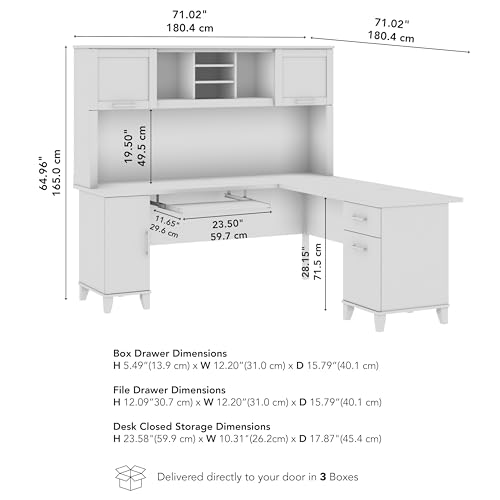 71.02"
180.4 cm

71.02"
180.4 cm

64.96"
165.0 cm

19.50"
49.5 cm

11.65"
29.6 cm

23.50"
59.7 cm

28.15"
71.5 cm

Box Drawer Dimensions
H 5.49"(13.9 cm) x W 12.20"(31.0 cm) x D 15.79"(40.1 cm)

File Drawer Dimensions
H 12.09"30.7 cm) x W 12.20"(31.0 cm) x D 15.79"(40.1 cm)

Desk Closed Storage Dimensions
H 23.58"(59.9 cm) x W 10.31"(26.2cm) x D 17.87"(45.4 cm)

Delivered directly to your door in 3 Boxes